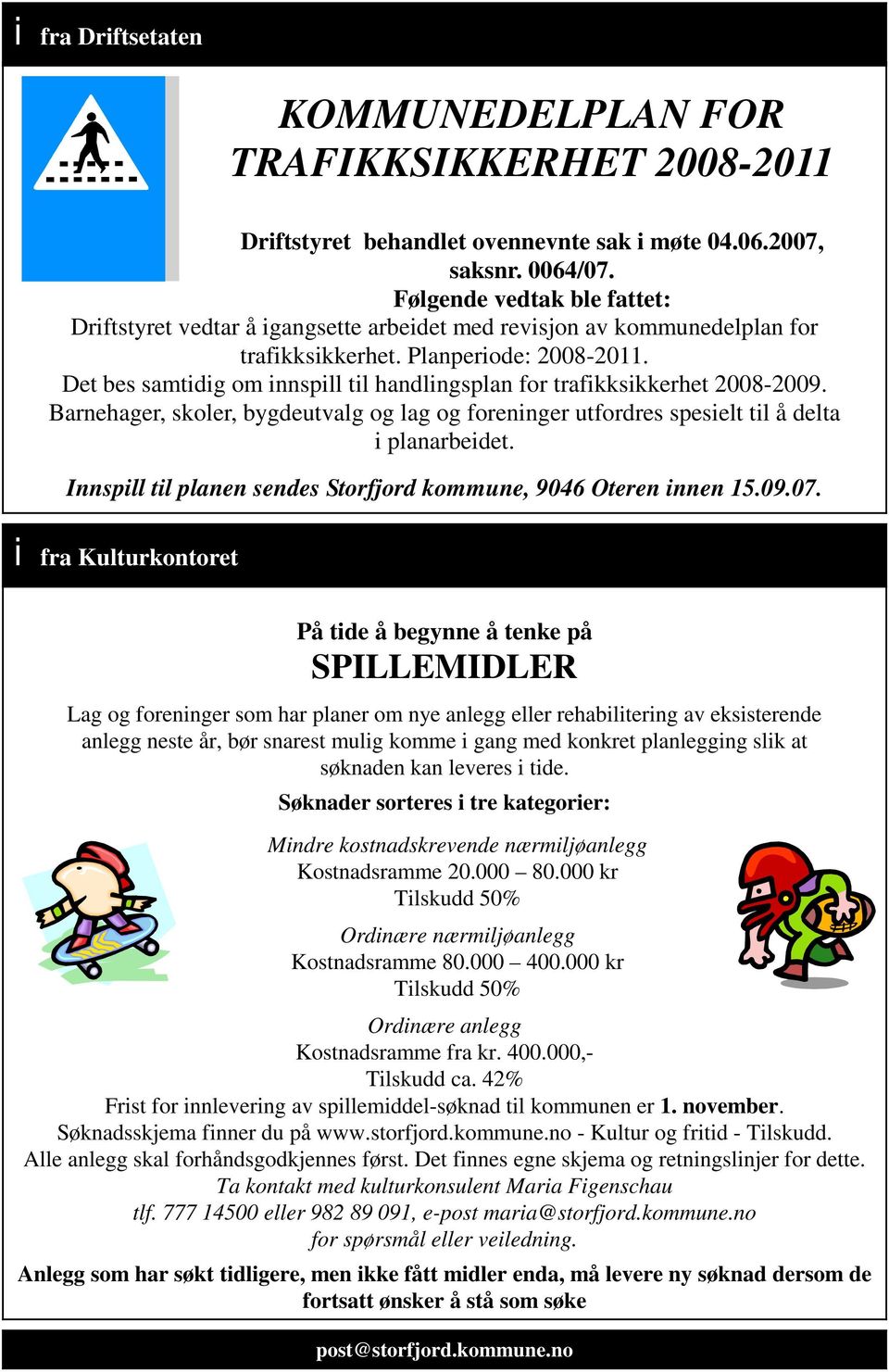 i fra Driftsetaten

KOMMUNEDELPLAN FOR TRAFIKKSIKKERHET 2008-2011

Driftstyret behandlet ovennevnte sak i møte 04.06.2007, saksnr. 0064/07.
Følgende vedtak ble fattet:
Driftstyret vedtar å igangsette arbeidet med revisjon av kommunedelplan for trafikksikkerhet. Planperiode: 2008-2011.
Det bes samtidig om innspill til handlingsplan for trafikksikkerhet 2008-2009.
Barnehager, skoler, bygdeutvalg og lag og foreninger utfordres spesielt til å delta i planarbeidet.

Innspill til planen sendes Storfjord kommune, 9046 Oteren innen 15.09.07.

i fra Kulturkontoret

På tide å begynne å tenke på
SPILLEMIDLER

Lag og foreninger som har planer om nye anlegg eller rehabilitering av eksisterende anlegg neste år, bør snarest mulig komme i gang med konkret planlegging slik at søknaden kan leveres i tide.

Søknader sorteres i tre kategorier:

Mindre kostnadskrevende nærmiljøanlegg
Kostnadsramme 20.000 – 80.000 kr
Tilskudd 50%

Ordinære nærmiljøanlegg
Kostnadsramme 80.000 – 400.000 kr
Tilskudd 50%

Ordinære anlegg
Kostnadsramme fra kr. 400.000,-
Tilskudd ca. 42%

Frist for innlevering av spillemiddel-søknad til kommunen er 1. november.
Søknadsskjema finner du på www.storfjord.kommune.no - Kultur og fritid - Tilskudd.
Alle anlegg skal forhåndsgodkjennes først. Det finnes egne skjema og retningslinjer for dette.
Ta kontakt med kulturkonsulent Maria Figenschau
tlf. 777 14500 eller 982 89 091, e-post maria@storfjord.kommune.no
for spørsmål eller veiledning.

Anlegg som har søkt tidligere, men ikke fått midler enda, må levere ny søknad dersom de fortsatt ønsker å stå som søke

post@storfjord.kommune.no